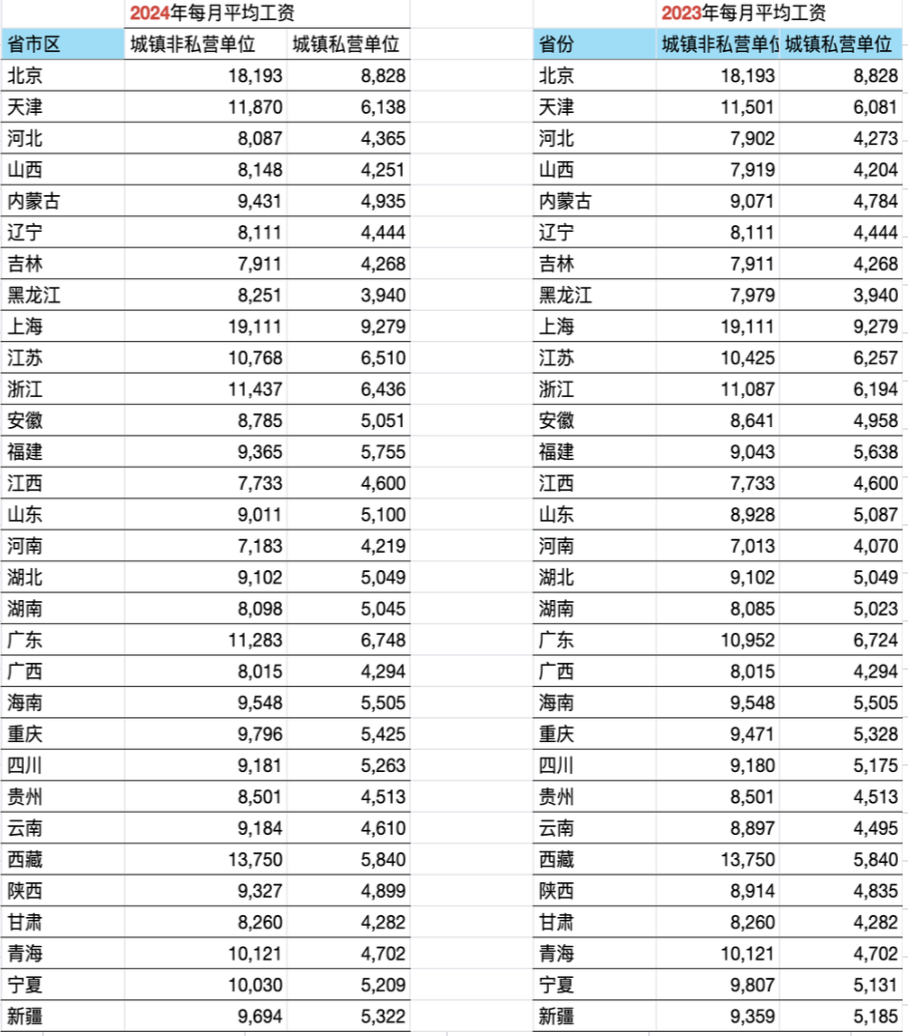 2024年每月平均工资

| 省市区 | 城镇非私营单位 | 城镇私营单位 |
|---|---|---|
| 北京 | 18,193 | 8,828 |
| 天津 | 11,870 | 6,138 |
| 河北 | 8,087 | 4,365 |
| 山西 | 8,148 | 4,251 |
| 内蒙古 | 9,431 | 4,935 |
| 辽宁 | 8,111 | 4,444 |
| 吉林 | 7,911 | 4,268 |
| 黑龙江 | 8,251 | 3,940 |
| 上海 | 19,111 | 9,279 |
| 江苏 | 10,768 | 6,510 |
| 浙江 | 11,437 | 6,436 |
| 安徽 | 8,785 | 5,051 |
| 福建 | 9,365 | 5,755 |
| 江西 | 7,733 | 4,600 |
| 山东 | 9,011 | 5,100 |
| 河南 | 7,183 | 4,219 |
| 湖北 | 9,102 | 5,049 |
| 湖南 | 8,098 | 5,045 |
| 广东 | 11,283 | 6,748 |
| 广西 | 8,015 | 4,294 |
| 海南 | 9,548 | 5,505 |
| 重庆 | 9,796 | 5,425 |
| 四川 | 9,181 | 5,263 |
| 贵州 | 8,501 | 4,513 |
| 云南 | 9,184 | 4,610 |
| 西藏 | 13,750 | 5,840 |
| 陕西 | 9,327 | 4,899 |
| 甘肃 | 8,260 | 4,282 |
| 青海 | 10,121 | 4,702 |
| 宁夏 | 10,030 | 5,209 |
| 新疆 | 9,694 | 5,322 |

2023年每月平均工资

| 省份 | 城镇非私营单位 | 城镇私营单位 |
|---|---|---|
| 北京 | 18,193 | 8,828 |
| 天津 | 11,501 | 6,081 |
| 河北 | 7,902 | 4,273 |
| 山西 | 7,919 | 4,204 |
| 内蒙古 | 9,071 | 4,784 |
| 辽宁 | 8,111 | 4,444 |
| 吉林 | 7,911 | 4,268 |
| 黑龙江 | 7,979 | 3,940 |
| 上海 | 19,111 | 9,279 |
| 江苏 | 10,425 | 6,257 |
| 浙江 | 11,087 | 6,194 |
| 安徽 | 8,641 | 4,958 |
| 福建 | 9,043 | 5,638 |
| 江西 | 7,733 | 4,600 |
| 山东 | 8,928 | 5,087 |
| 河南 | 7,013 | 4,070 |
| 湖北 | 9,102 | 5,049 |
| 湖南 | 8,085 | 5,023 |
| 广东 | 10,952 | 6,724 |
| 广西 | 8,015 | 4,294 |
| 海南 | 9,548 | 5,505 |
| 重庆 | 9,471 | 5,328 |
| 四川 | 9,180 | 5,175 |
| 贵州 | 8,501 | 4,513 |
| 云南 | 8,897 | 4,495 |
| 西藏 | 13,750 | 5,840 |
| 陕西 | 8,914 | 4,835 |
| 甘肃 | 8,260 | 4,282 |
| 青海 | 10,121 | 4,702 |
| 宁夏 | 9,807 | 5,131 |
| 新疆 | 9,359 | 5,185 |